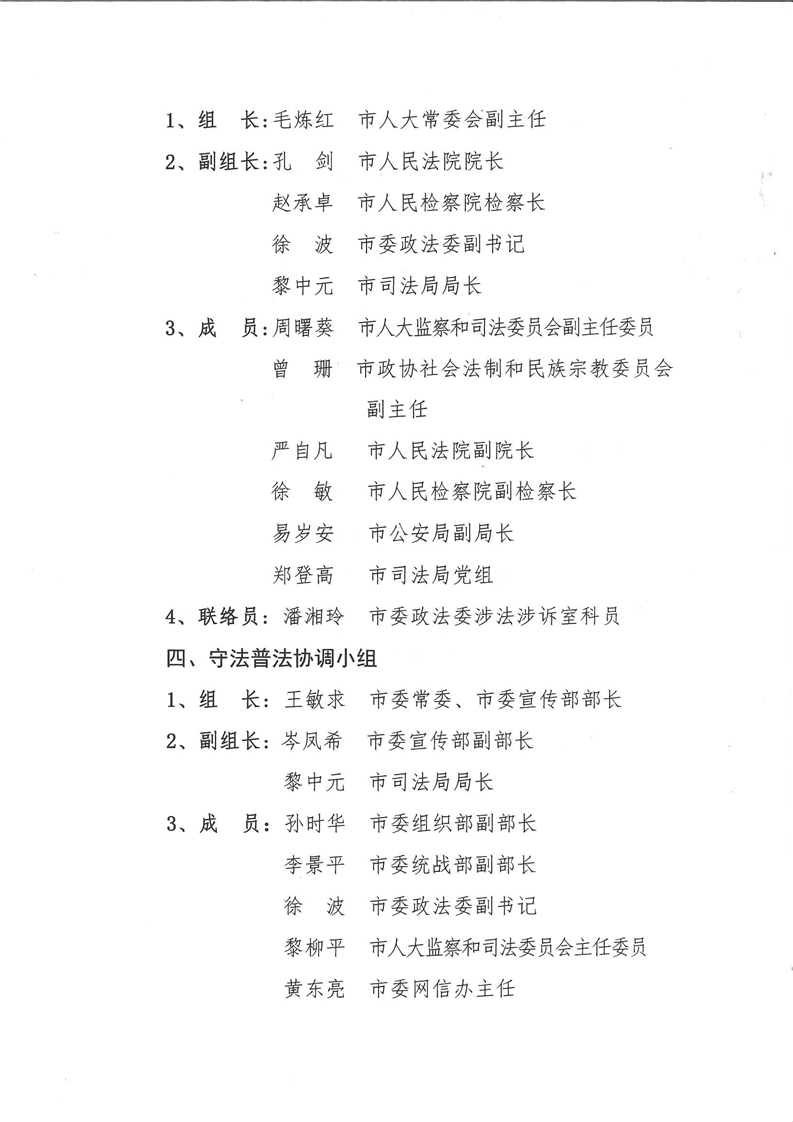 1、组　长：毛炼红　市人大常委会副主任

2、副组长：孔　剑　市人民法院院长

赵承卓　市人民检察院检察长

徐　波　市委政法委副书记

黎中元　市司法局局长

3、成　员：周曙葵　市人大监察和司法委员会副主任委员

曾　珊　市政协社会法制和民族宗教委员会副主任

严自凡　市人民法院副院长

徐　敏　市人民检察院副检察长

易岁安　市公安局副局长

郑登高　市司法局党组

4、联络员：潘湘玲　市委政法委涉法涉诉室科员

四、守法普法协调小组

1、组　长：王敏求　市委常委、市委宣传部部长

2、副组长：岑凤希　市委宣传部副部长

黎中元　市司法局局长

3、成　员：孙时华　市委组织部副部长

李景平　市委统战部副部长

徐　波　市委政法委副书记

黎柳平　市人大监察和司法委员会主任委员

黄东亮　市委网信办主任